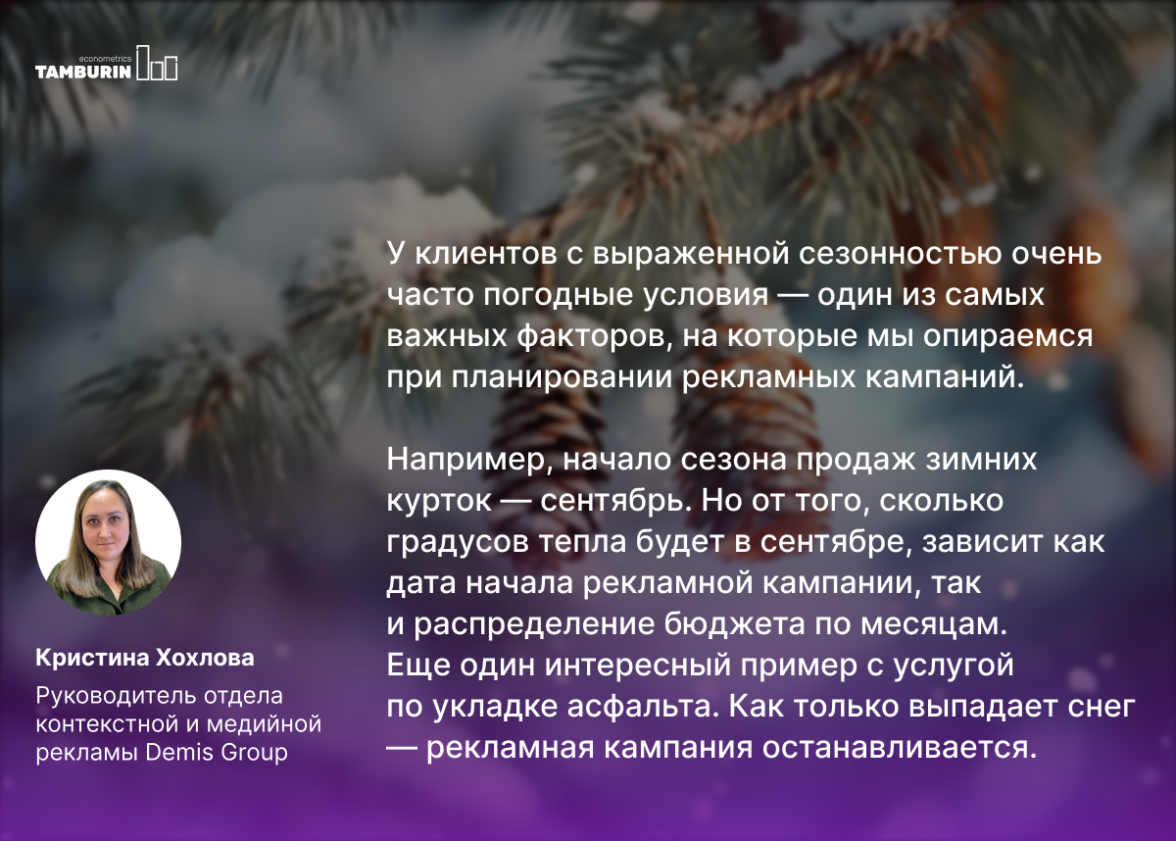 econometrics
TAMBURIN

У клиентов с выраженной сезонностью очень часто погодные условия — один из самых важных факторов, на которые мы опираемся при планировании рекламных кампаний.

Например, начало сезона продаж зимних курток — сентябрь. Но от того, сколько градусов тепла будет в сентябре, зависит как дата начала рекламной кампании, так и распределение бюджета по месяцам. Еще один интересный пример с услугой по укладке асфальта. Как только выпадает снег — рекламная кампания останавливается.

Кристина Хохлова

Руководитель отдела контекстной и медийной рекламы Demis Group